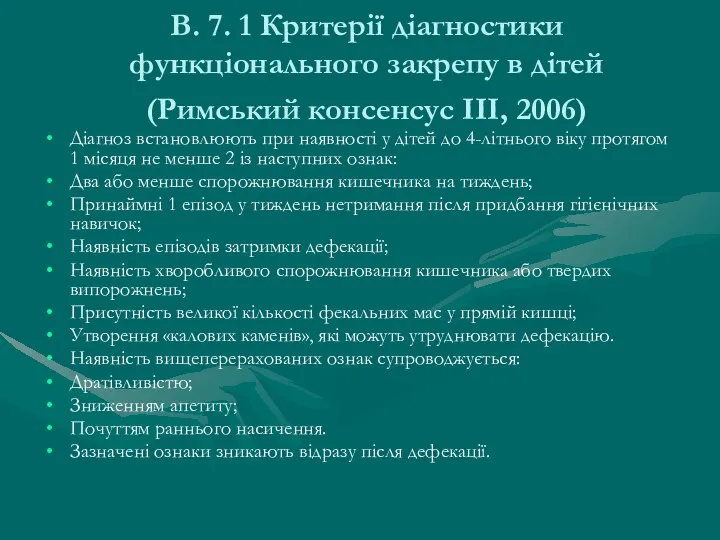 В. 7. 1 Критерії діагностики функціонального закрепу в дітей (Римський консенсус III, 2006)

• Діагноз встановлюють при наявності у дітей до 4-літнього віку протягом 1 місяця не менше 2 із наступних ознак:
• Два або менше спорожнювання кишечника на тиждень;
• Принаймні 1 епізод у тиждень нетримання після придбання гігієнічних навичок;
• Наявність епізодів затримки дефекації;
• Наявність хворобливого спорожнювання кишечника або твердих випорожнень;
• Присутність великої кількості фекальних мас у прямій кишці;
• Утворення «калових каменів», які можуть утруднювати дефекацію.
• Наявність вищеперерахованих ознак супроводжується:
• Дратівливістю;
• Зниженням апетиту;
• Почуттям раннього насичення.
• Зазначені ознаки зникають відразу після дефекації.